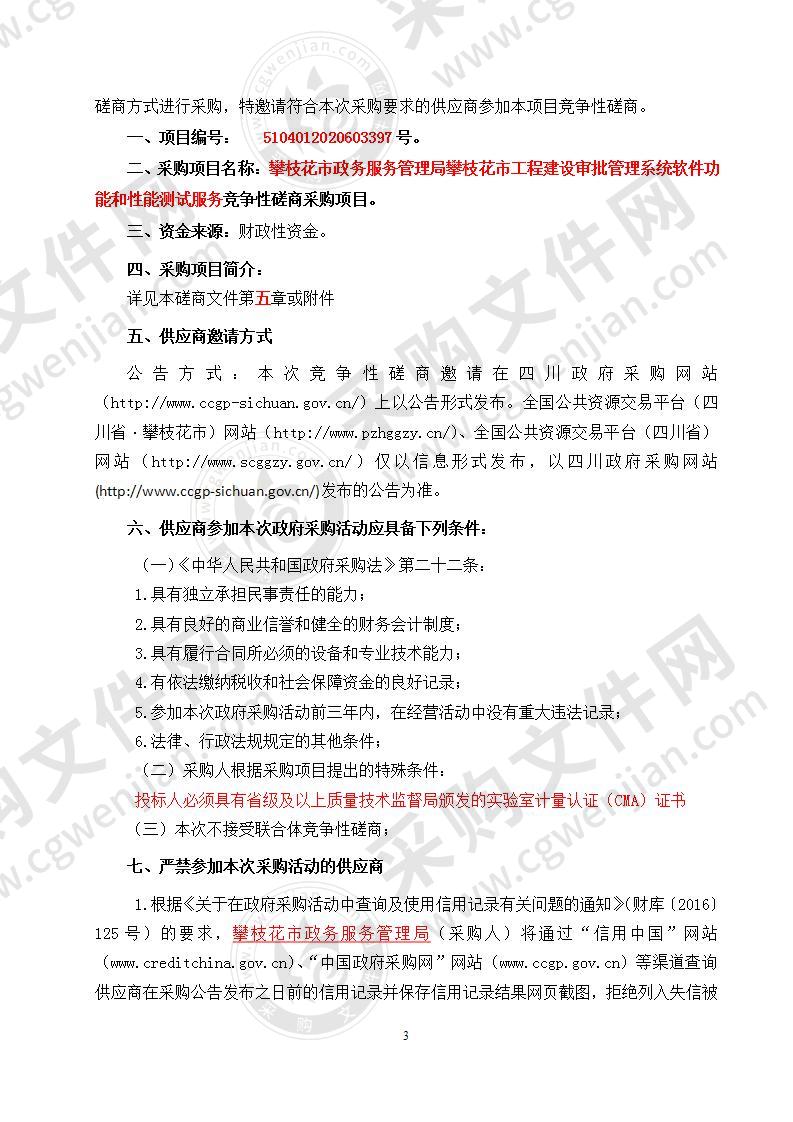 磋商方式进行采购，特邀请符合本次采购要求的供应商参加本项目竞争性磋商。

一、项目编号： 5104012020603397号。

二、采购项目名称：攀枝花市政务服务管理局攀枝花市工程建设审批管理系统软件功能和性能测试服务竞争性磋商采购项目。

三、资金来源：财政性资金。

四、采购项目简介：

详见本磋商文件第五章或附件

五、供应商邀请方式

公告方式：本次竞争性磋商邀请在四川政府采购网站（http://www.ccgp-sichuan.gov.cn/）上以公告形式发布。全国公共资源交易平台（四川省·攀枝花市）网站（http://www.pzhggzy.cn/)、全国公共资源交易平台（四川省）网站（http://www.scggzy.gov.cn/）仅以信息形式发布，以四川政府采购网站(http://www.ccgp-sichuan.gov.cn/)发布的公告为准。

六、供应商参加本次政府采购活动应具备下列条件：

(一)《中华人民共和国政府采购法》第二十二条：

1.具有独立承担民事责任的能力；

2.具有良好的商业信誉和健全的财务会计制度；

3.具有履行合同所必须的设备和专业技术能力；

4.有依法缴纳税收和社会保障资金的良好记录；

5.参加本次政府采购活动前三年内，在经营活动中没有重大违法记录；

6.法律、行政法规规定的其他条件；

（二）采购人根据采购项目提出的特殊条件：

投标人必须具有省级及以上质量技术监督局颁发的实验室计量认证（CMA）证书

（三）本次不接受联合体竞争性磋商；

七、严禁参加本次采购活动的供应商

1.根据《关于在政府采购活动中查询及使用信用记录有关问题的通知》(财库〔2016〕125号）的要求，攀枝花市政务服务管理局（采购人）将通过“信用中国”网站（www.creditchina.gov.cn)、“中国政府采购网”网站（www.ccgp.gov.cn）等渠道查询供应商在采购公告发布之日前的信用记录并保存信用记录结果网页截图，拒绝列入失信被

3